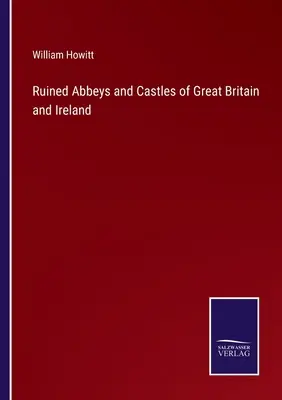 William Howitt

Ruined Abbeys and Castles of Great Britain and Ireland

SALZWASSER
VERLAG